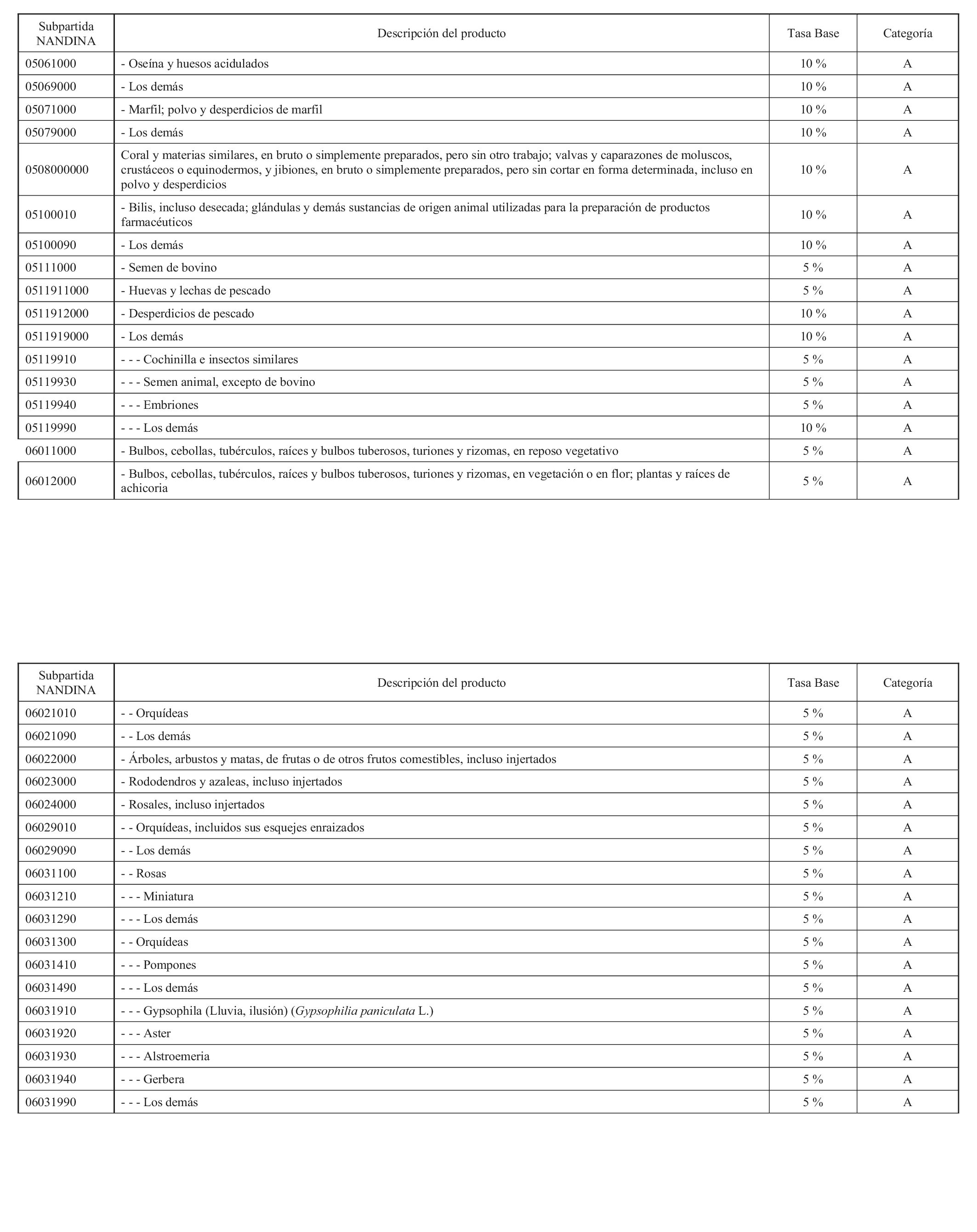 | Subpartida NANDINA | Descripción del producto | Tasa Base | Categoría |
|---|---|---|---|
| 05061000 | - Oseína y huesos acidulados | 10 % | A |
| 05069000 | - Los demás | 10 % | A |
| 05071000 | - Marfil; polvo y desperdicios de marfil | 10 % | A |
| 05079000 | - Los demás | 10 % | A |
| 0508000000 | Coral y materias similares, en bruto o simplemente preparados, pero sin otro trabajo; valvas y caparazones de moluscos, crustáceos o equinodermos, y jibiones, en bruto o simplemente preparados, pero sin cortar en forma determinada, incluso en polvo y desperdicios | 10 % | A |
| 05100010 | - Bilis, incluso desecada; glándulas y demás sustancias de origen animal utilizadas para la preparación de productos farmacéuticos | 10 % | A |
| 05100090 | - Los demás | 10 % | A |
| 05111000 | - Semen de bovino | 5 % | A |
| 0511911000 | - Huevas y lechas de pescado | 5 % | A |
| 0511912000 | - Desperdicios de pescado | 10 % | A |
| 0511919000 | - Los demás | 10 % | A |
| 05119910 | - - - Cochinilla e insectos similares | 5 % | A |
| 05119930 | - - - Semen animal, excepto de bovino | 5 % | A |
| 05119940 | - - - Embriones | 5 % | A |
| 05119990 | - - - Los demás | 10 % | A |
| 06011000 | - Bulbos, cebollas, tubérculos, raíces y bulbos tuberosos, turiones y rizomas, en reposo vegetativo | 5 % | A |
| 06012000 | - Bulbos, cebollas, tubérculos, raíces y bulbos tuberosos, turiones y rizomas, en vegetación o en flor; plantas y raíces de achicoria | 5 % | A |

| Subpartida NANDINA | Descripción del producto | Tasa Base | Categoría |
|---|---|---|---|
| 06021010 | - - Orquídeas | 5 % | A |
| 06021090 | - - Los demás | 5 % | A |
| 06022000 | - Árboles, arbustos y matas, de frutas o de otros frutos comestibles, incluso injertados | 5 % | A |
| 06023000 | - Rododendros y azaleas, incluso injertados | 5 % | A |
| 06024000 | - Rosales, incluso injertados | 5 % | A |
| 06029010 | - - Orquídeas, incluidos sus esquejes enraizados | 5 % | A |
| 06029090 | - - Los demás | 5 % | A |
| 06031100 | - - Rosas | 5 % | A |
| 06031210 | - - - Miniatura | 5 % | A |
| 06031290 | - - - Los demás | 5 % | A |
| 06031300 | - - Orquídeas | 5 % | A |
| 06031410 | - - - Pompones | 5 % | A |
| 06031490 | - - - Los demás | 5 % | A |
| 06031910 | - - - Gypsophila (Lluvia, ilusión) (Gypsophilia paniculata L.) | 5 % | A |
| 06031920 | - - - Aster | 5 % | A |
| 06031930 | - - - Alstroemeria | 5 % | A |
| 06031940 | - - - Gerbera | 5 % | A |
| 06031990 | - - - Los demás | 5 % | A |